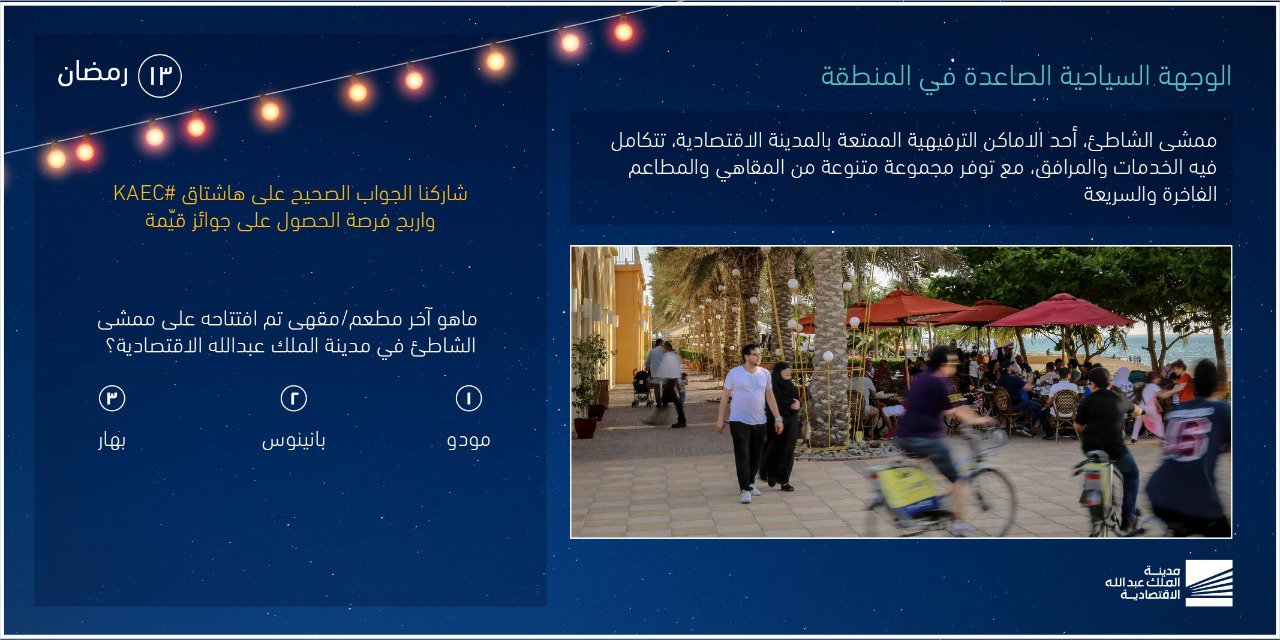 الوجهة السياحية الصاعدة في المنطقة

ممشى الشاطئ، أحد الاماكن الترفيهية الممتعة بالمدينة الاقتصادية، تتكامل فيه الخدمات والمرافق، مع توفر مجموعة متنوعة من المقاهي والمطاعم الفاخرة والسريعة

مدينة الملك عبدالله الاقتصادية

١٣ رمضان

شاركنا الجواب الصحيح على هاشتاق #KAEC
واربح فرصة الحصول على جوائز قيّمة

ماهو آخر مطعم/مقهى تم افتتاحه على ممشى الشاطئ في مدينة الملك عبدالله الاقتصادية؟

١
مودو

٢
بانينوس

٣
بهار